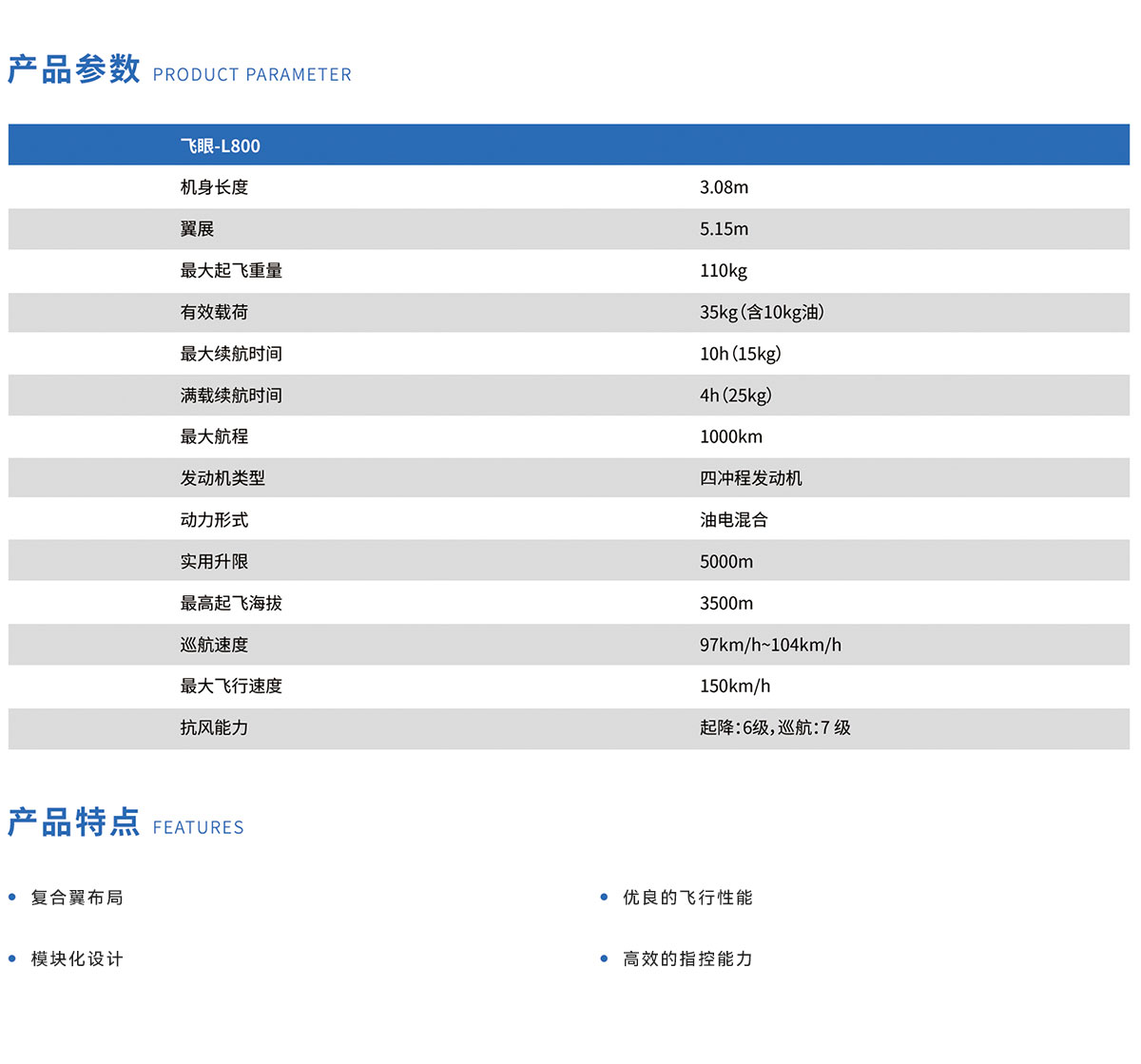 产品参数 PRODUCT PARAMETER

| 飞眼-L800 | |
|---|---|
| 机身长度 | 3.08m |
| 翼展 | 5.15m |
| 最大起飞重量 | 110kg |
| 有效载荷 | 35kg（含10kg油） |
| 最大续航时间 | 10h（15kg） |
| 满载续航时间 | 4h（25kg） |
| 最大航程 | 1000km |
| 发动机类型 | 四冲程发动机 |
| 动力形式 | 油电混合 |
| 实用升限 | 5000m |
| 最高起飞海拔 | 3500m |
| 巡航速度 | 97km/h~104km/h |
| 最大飞行速度 | 150km/h |
| 抗风能力 | 起降：6级，巡航：7 级 |

产品特点 FEATURES

• 复合翼布局

• 模块化设计

• 优良的飞行性能

• 高效的指控能力